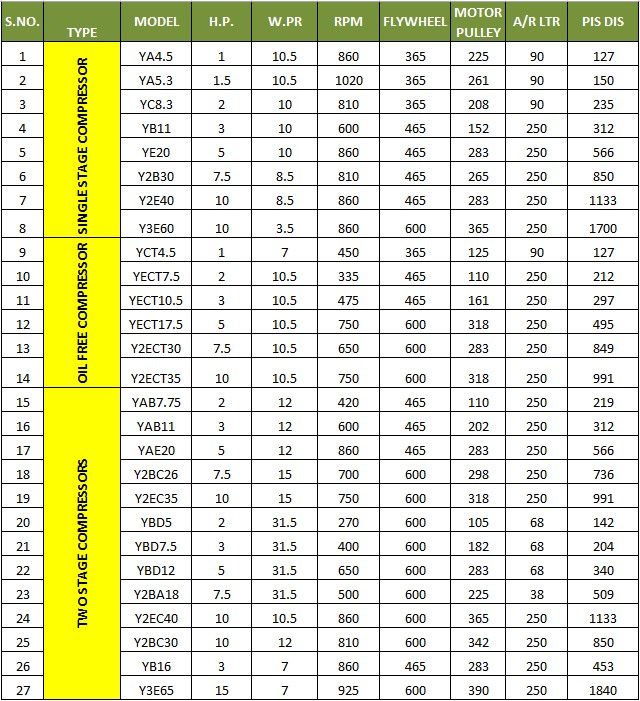 | S.NO. | TYPE | MODEL | H.P. | W.PR | RPM | FLYWHEEL | MOTOR PULLEY | A/R LTR | PIS DIS |
|---|---|---|---|---|---|---|---|---|---|
| 1 | SINGLE STAGE COMPRESSOR | YA4.5 | 1 | 10.5 | 860 | 365 | 225 | 90 | 127 |
| 2 | | YA5.3 | 1.5 | 10.5 | 1020 | 365 | 261 | 90 | 150 |
| 3 | | YC8.3 | 2 | 10 | 810 | 365 | 208 | 90 | 235 |
| 4 | | YB11 | 3 | 10 | 600 | 465 | 152 | 250 | 312 |
| 5 | | YE20 | 5 | 10 | 860 | 465 | 283 | 250 | 566 |
| 6 | | Y2B30 | 7.5 | 8.5 | 810 | 465 | 265 | 250 | 850 |
| 7 | | Y2E40 | 10 | 8.5 | 860 | 465 | 283 | 250 | 1133 |
| 8 | | Y3E60 | 10 | 3.5 | 860 | 600 | 365 | 250 | 1700 |
| 9 | OIL FREE COMPRESSOR | YCT4.5 | 1 | 7 | 450 | 365 | 125 | 90 | 127 |
| 10 | | YECT7.5 | 2 | 10.5 | 335 | 465 | 110 | 250 | 212 |
| 11 | | YECT10.5 | 3 | 10.5 | 475 | 465 | 161 | 250 | 297 |
| 12 | | YECT17.5 | 5 | 10.5 | 750 | 600 | 318 | 250 | 495 |
| 13 | | Y2ECT30 | 7.5 | 10.5 | 650 | 600 | 283 | 250 | 849 |
| 14 | | Y2ECT35 | 10 | 10.5 | 750 | 600 | 318 | 250 | 991 |
| 15 | TWO STAGE COMPRESSORS | YAB7.75 | 2 | 12 | 420 | 465 | 110 | 250 | 219 |
| 16 | | YAB11 | 3 | 12 | 600 | 465 | 202 | 250 | 312 |
| 17 | | YAE20 | 5 | 12 | 860 | 465 | 283 | 250 | 566 |
| 18 | | Y2BC26 | 7.5 | 15 | 700 | 600 | 298 | 250 | 736 |
| 19 | | Y2EC35 | 10 | 15 | 750 | 600 | 318 | 250 | 991 |
| 20 | | YBD5 | 2 | 31.5 | 270 | 600 | 105 | 68 | 142 |
| 21 | | YBD7.5 | 3 | 31.5 | 400 | 600 | 182 | 68 | 204 |
| 22 | | YBD12 | 5 | 31.5 | 650 | 600 | 283 | 68 | 340 |
| 23 | | Y2BA18 | 7.5 | 31.5 | 500 | 600 | 225 | 38 | 509 |
| 24 | | Y2EC40 | 10 | 10.5 | 860 | 600 | 365 | 250 | 1133 |
| 25 | | Y2BC30 | 10 | 12 | 810 | 600 | 342 | 250 | 850 |
| 26 | | YB16 | 3 | 7 | 860 | 465 | 283 | 250 | 453 |
| 27 | | Y3E65 | 15 | 7 | 925 | 600 | 390 | 250 | 1840 |